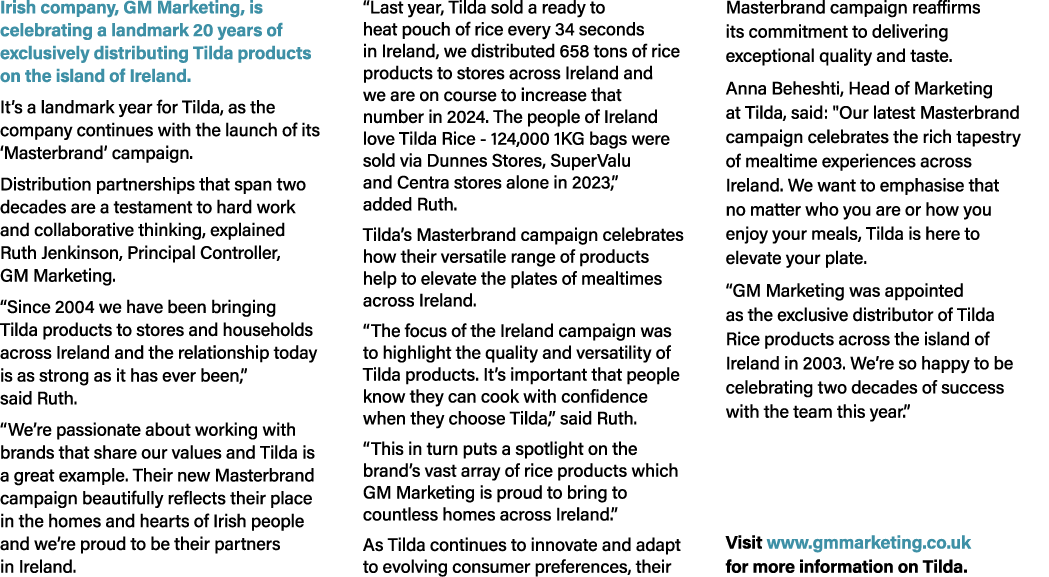 Irish company, GM Marketing, is celebrating a landmark 20 years of exclusively distributing Tilda products on the island of Ireland.

It's a landmark year for Tilda, as the company continues with the launch of its 'Masterbrand' campaign.

Distribution partnerships that span two decades are a testament to hard work and collaborative thinking, explained Ruth Jenkinson, Principal Controller, GM Marketing.

"Since 2004 we have been bringing Tilda products to stores and households across Ireland and the relationship today is as strong as it has ever been," said Ruth.

"We're passionate about working with brands that share our values and Tilda is a great example. Their new Masterbrand campaign beautifully reflects their place in the homes and hearts of Irish people and we're proud to be their partners in Ireland.

"Last year, Tilda sold a ready to heat pouch of rice every 34 seconds in Ireland, we distributed 658 tons of rice products to stores across Ireland and we are on course to increase that number in 2024. The people of Ireland love Tilda Rice - 124,000 1KG bags were sold via Dunnes Stores, SuperValu and Centra stores alone in 2023," added Ruth.

Tilda's Masterbrand campaign celebrates how their versatile range of products help to elevate the plates of mealtimes across Ireland.

"The focus of the Ireland campaign was to highlight the quality and versatility of Tilda products. It's important that people know they can cook with confidence when they choose Tilda," said Ruth.

"This in turn puts a spotlight on the brand's vast array of rice products which GM Marketing is proud to bring to countless homes across Ireland."

As Tilda continues to innovate and adapt to evolving consumer preferences, their Masterbrand campaign reaffirms its commitment to delivering exceptional quality and taste.

Anna Beheshti, Head of Marketing at Tilda, said: "Our latest Masterbrand campaign celebrates the rich tapestry of mealtime experiences across Ireland. We want to emphasise that no matter who you are or how you enjoy your meals, Tilda is here to elevate your plate.

"GM Marketing was appointed as the exclusive distributor of Tilda Rice products across the island of Ireland in 2003. We're so happy to be celebrating two decades of success with the team this year."

Visit www.gmmarketing.co.uk for more information on Tilda.